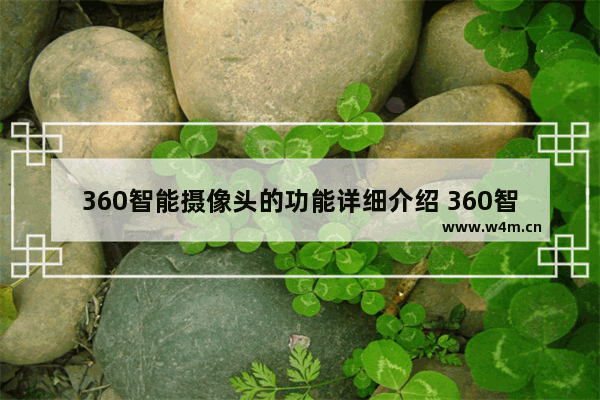 360智能摄像头的功能详细介绍 360智

www.w4m.cn